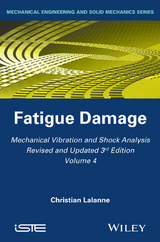 MECHANICAL ENGINEERING AND SOLID MECHANICS SERIES

Fatigue Damage

Mechanical Vibration and Shock Analysis
Revised and Updated 3rd Edition
Volume 4

Christian Lalanne

iSTE

WILEY